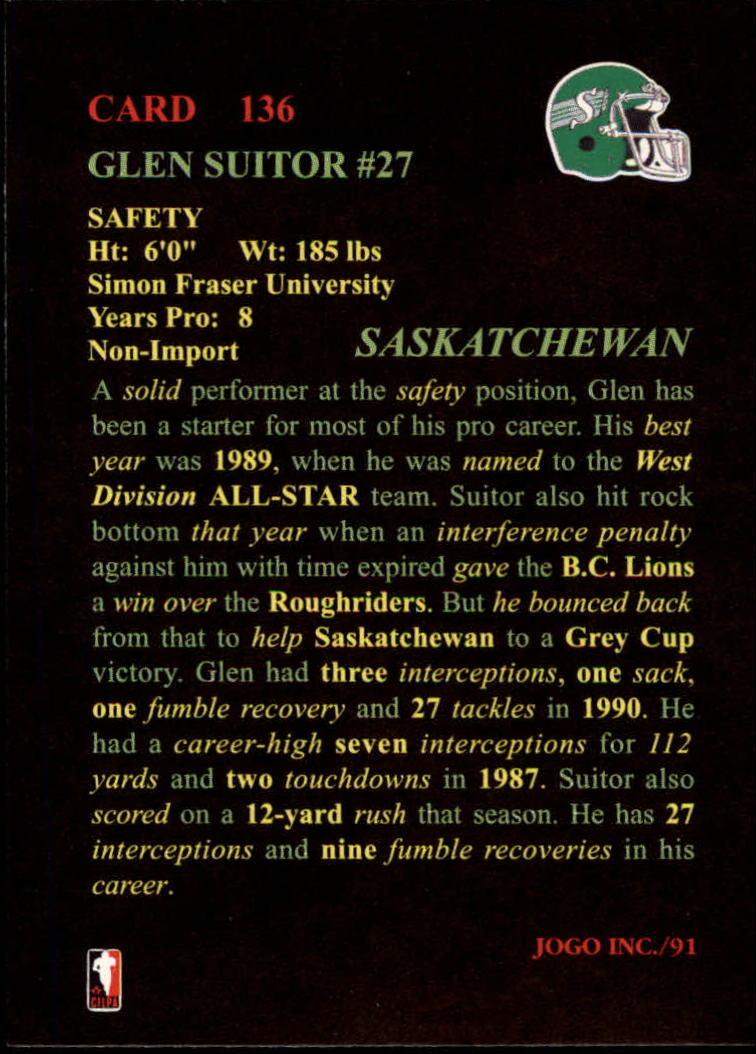 CARD 136

GLEN SUITOR #27

SAFETY
Ht: 6'0" Wt: 185 lbs
Simon Fraser University
Years Pro: 8
Non-Import

SASKATCHEWAN

A solid performer at the safety position, Glen has been a starter for most of his pro career. His best year was 1989, when he was named to the West Division ALL-STAR team. Suitor also hit rock bottom that year when an interference penalty against him with time expired gave the B.C. Lions a win over the Roughriders. But he bounced back from that to help Saskatchewan to a Grey Cup victory. Glen had three interceptions, one sack, one fumble recovery and 27 tackles in 1990. He had a career-high seven interceptions for 112 yards and two touchdowns in 1987. Suitor also scored on a 12-yard rush that season. He has 27 interceptions and nine fumble recoveries in his career.

CFLPA

JOGO INC./91